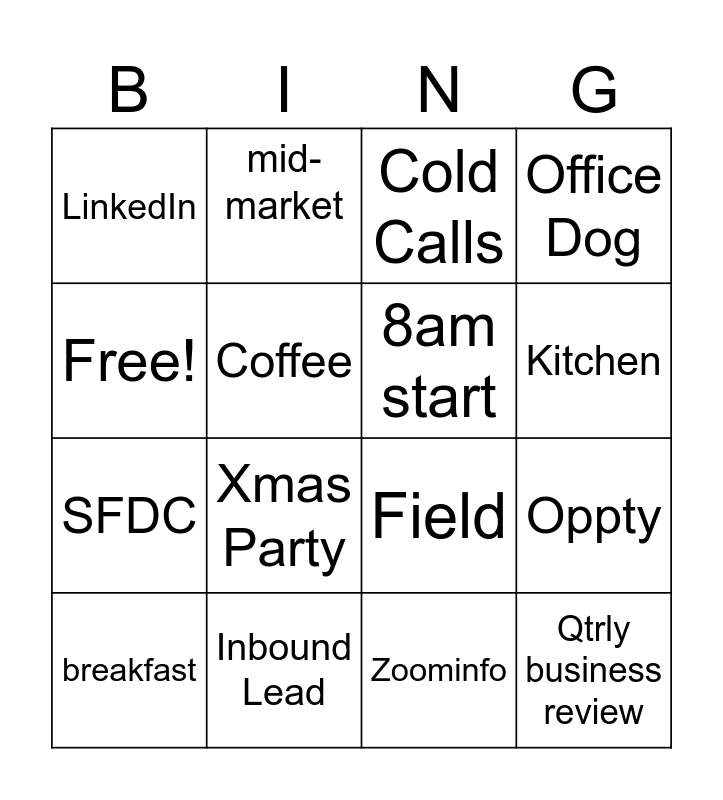 | B | I | N | G |
|---|---|---|---|
| LinkedIn | mid-market | Cold Calls | Office Dog |
| Free! | Coffee | 8am start | Kitchen |
| SFDC | Xmas Party | Field | Oppty |
| breakfast | Inbound Lead | Zoominfo | Qtrly business review |